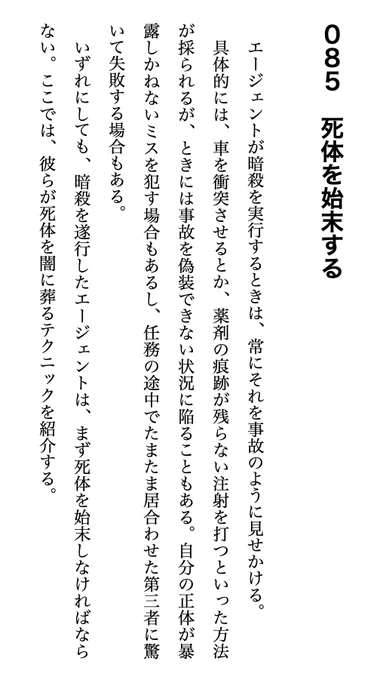 085　死体を始末する

エージェントが暗殺を実行するときは、常にそれを事故のように見せかける。具体的には、車を衝突させるとか、薬剤の痕跡が残らない注射を打つといった方法が採られるが、ときには事故を偽装できない状況に陥ることもある。自分の正体が暴露しかねないミスを犯す場合もあるし、任務の途中でたまたま居合わせた第三者に驚いて失敗する場合もある。

いずれにしても、暗殺を遂行したエージェントは、まず死体を始末しなければならない。ここでは、彼らが死体を闇に葬るテクニックを紹介する。